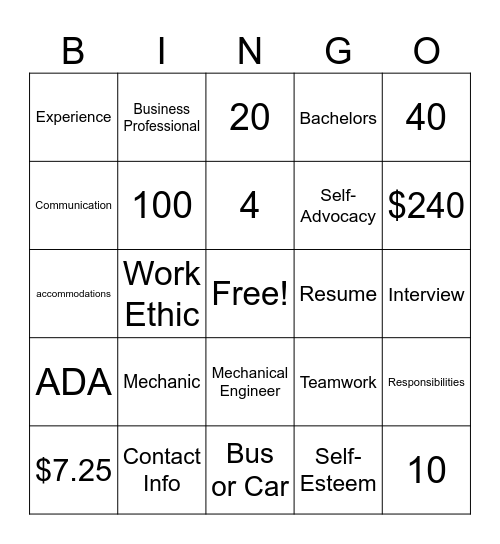 | B | I | N | G | O |
|---|---|---|---|---|
| Experience | Business Professional | 20 | Bachelors | 40 |
| Communication | 100 | 4 | Self-Advocacy | \$240 |
| accommodations | Work Ethic | Free! | Resume | Interview |
| ADA | Mechanic | Mechanical Engineer | Teamwork | Responsibilities |
| \$7.25 | Contact Info | Bus or Car | Self-Esteem | 10 |